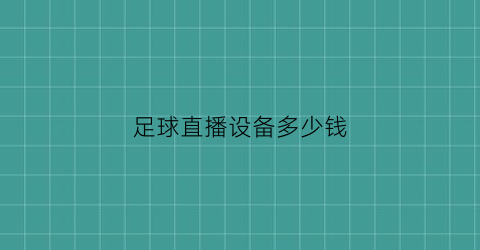 足球直播设备多少钱